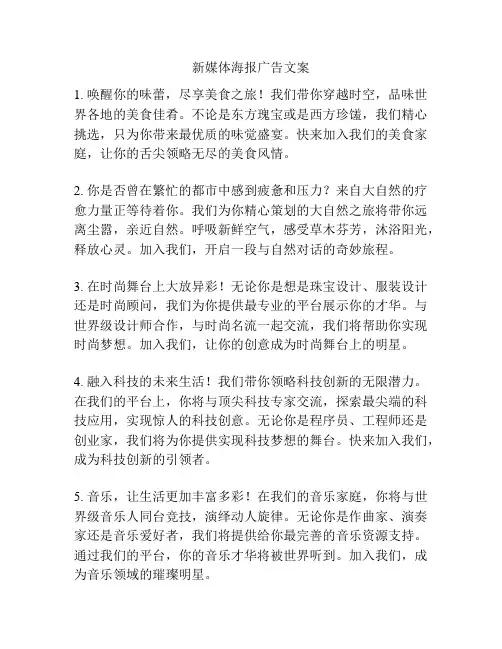 新媒体海报广告文案

1. 唤醒你的味蕾，尽享美食之旅！我们带你穿越时空，品味世界各地的美食佳肴。不论是东方瑰宝或是西方珍馐，我们精心挑选，只为你带来最优质的味觉盛宴。快来加入我们的美食家庭，让你的舌尖领略无尽的美食风情。

2. 你是否曾在繁忙的都市中感到疲惫和压力？来自大自然的疗愈力量正等待着你。我们为你精心策划的大自然之旅将带你远离尘嚣，亲近自然。呼吸新鲜空气，感受草木芬芳，沐浴阳光，释放心灵。加入我们，开启一段与自然对话的奇妙旅程。

3. 在时尚舞台上大放异彩！无论你是想是珠宝设计、服装设计还是时尚顾问，我们为你提供最专业的平台展示你的才华。与世界级设计师合作，与时尚名流一起交流，我们将帮助你实现时尚梦想。加入我们，让你的创意成为时尚舞台上的明星。

4. 融入科技的未来生活！我们带你领略科技创新的无限潜力。在我们的平台上，你将与顶尖科技专家交流，探索最尖端的科技应用，实现惊人的科技创意。无论你是程序员、工程师还是创业家，我们将为你提供实现科技梦想的舞台。快来加入我们，成为科技创新的引领者。

5. 音乐，让生活更加丰富多彩！在我们的音乐家庭，你将与世界级音乐人同台竞技，演绎动人旋律。无论你是作曲家、演奏家还是音乐爱好者，我们将提供给你最完善的音乐资源支持。通过我们的平台，你的音乐才华将被世界听到。加入我们，成为音乐领域的璀璨明星。